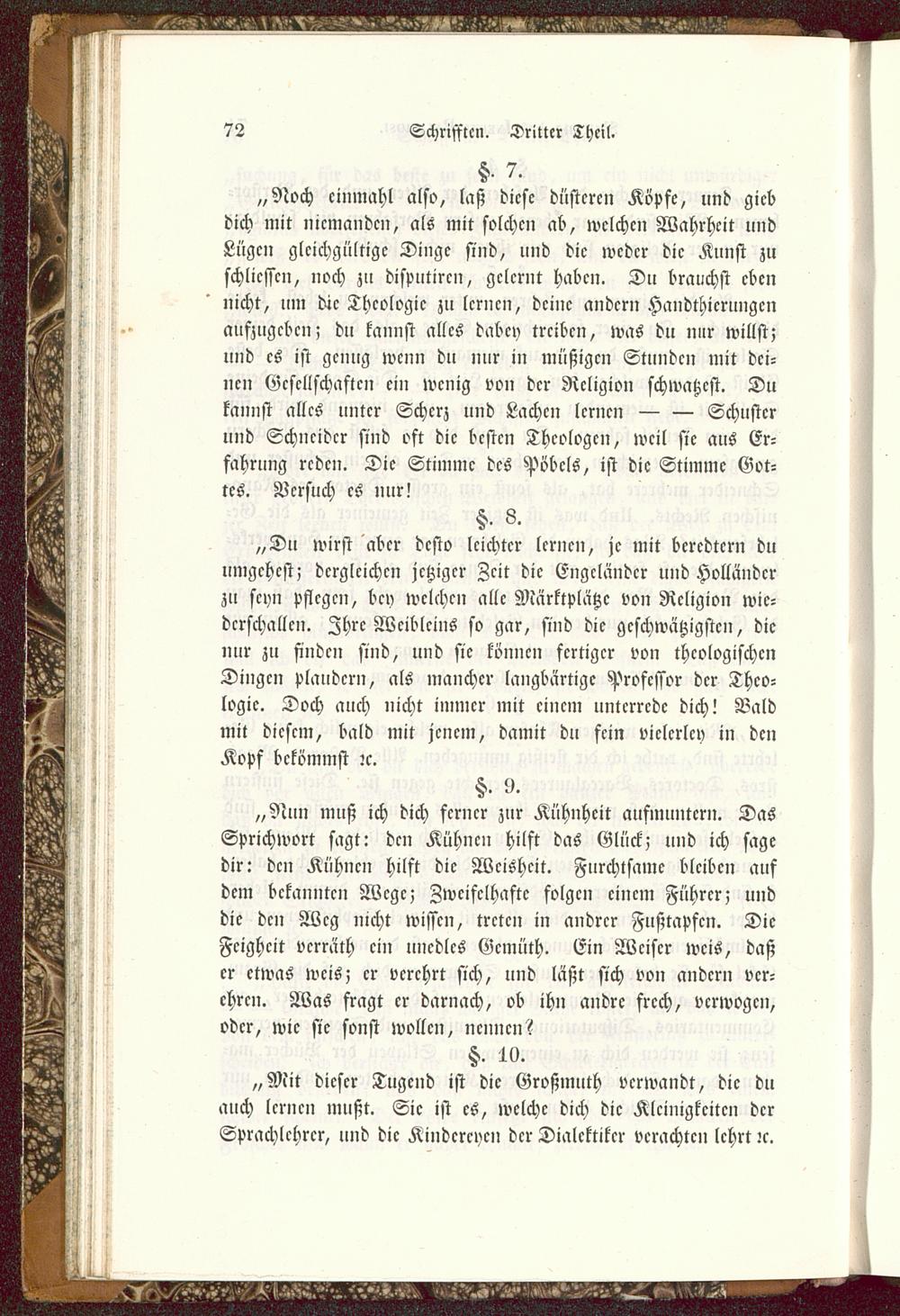 72 Schrifften. Dritter Theil.

§. 7.

„Noch einmahl also, laß diese düsteren Köpfe, und gieb dich mit niemanden, als mit solchen ab, welchen Wahrheit und Lügen gleichgültige Dinge sind, und die weder die Kunst zu schliessen, noch zu disputiren, gelernt haben. Du brauchst eben nicht, um die Theologie zu lernen, deine andern Handthierungen aufzugeben; du kannst alles dabey treiben, was du nur willst; und es ist genug wenn du nur in müßigen Stunden mit deinen Gesellschaften ein wenig von der Religion schwatzest. Du kannst alles unter Scherz und Lachen lernen — — Schuster und Schneider sind oft die besten Theologen, weil sie aus Erfahrung reden. Die Stimme des Pöbels, ist die Stimme Gottes. Versuch es nur!

§. 8.

„Du wirst aber desto leichter lernen, je mit beredtern du umgehest; dergleichen jetziger Zeit die Engeländer und Holländer zu seyn pflegen, bey welchen alle Märktplätze von Religion wiederschallen. Ihre Weibleins so gar, sind die geschwätzigsten, die nur zu finden sind, und sie können fertiger von theologischen Dingen plaudern, als mancher langbärtige Professor der Theologie. Doch auch nicht immer mit einem unterrede dich! Bald mit diesem, bald mit jenem, damit du fein vielerley in den Kopf bekömmst ꝛc.

§. 9.

„Nun muß ich dich ferner zur Kühnheit aufmuntern. Das Sprichwort sagt: den Kühnen hilft das Glück; und ich sage dir: den Kühnen hilft die Weisheit. Furchtsame bleiben auf dem bekannten Wege; Zweifelhafte folgen einem Führer; und die den Weg nicht wissen, treten in andrer Fußtapfen. Die Feigheit verräth ein unedles Gemüth. Ein Weiser weis, daß er etwas weis; er verehrt sich, und läßt sich von andern verehren. Was fragt er darnach, ob ihn andre frech, verwogen, oder, wie sie sonst wollen, nennen?

§. 10.

„Mit dieser Tugend ist die Großmuth verwandt, die du auch lernen mußt. Sie ist es, welche dich die Kleinigkeiten der Sprachlehrer, und die Kindereyen der Dialektiker verachten lehrt ꝛc.